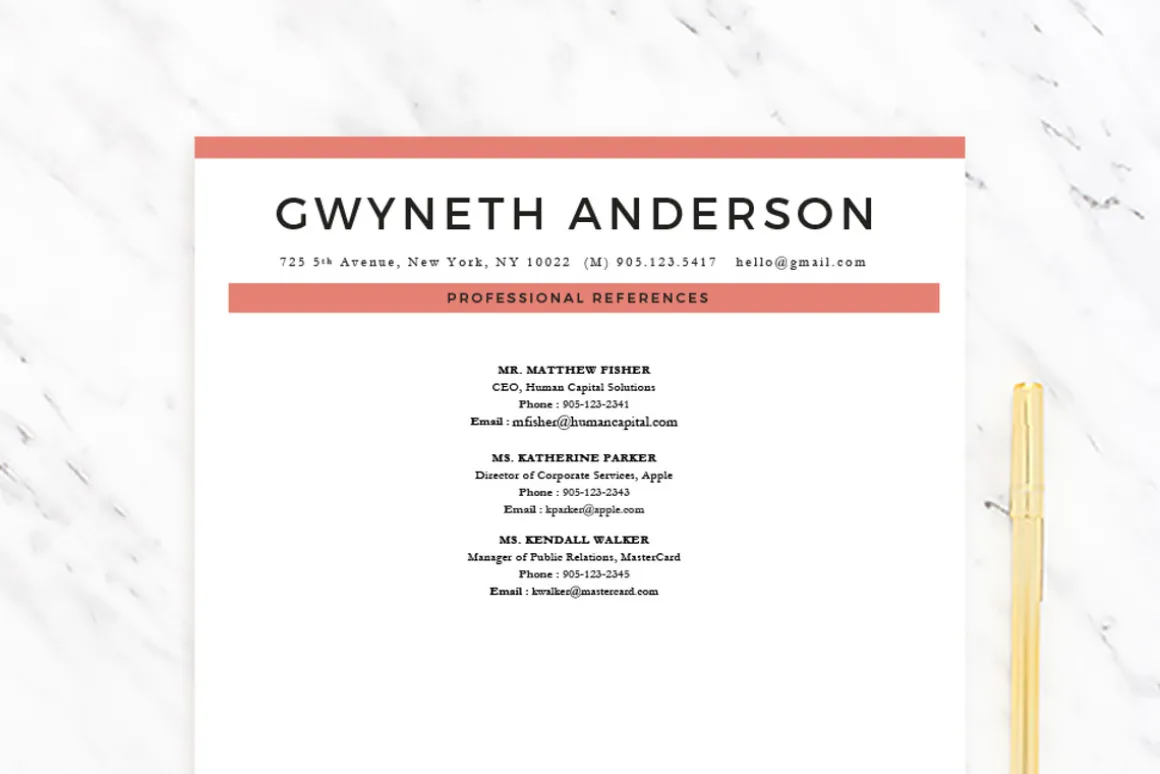 GWYNETH ANDERSON

725 5th Avenue, New York, NY 10022 (M) 905.123.5417 hello@gmail.com

PROFESSIONAL REFERENCES

MR. MATTHEW FISHER
CEO, Human Capital Solutions
Phone : 905-123-2341
Email : mfisher@humancapital.com

MS. KATHERINE PARKER
Director of Corporate Services, Apple
Phone : 905-123-2343
Email : kparker@apple.com

MS. KENDALL WALKER
Manager of Public Relations, MasterCard
Phone : 905-123-2345
Email : kwalker@mastercard.com